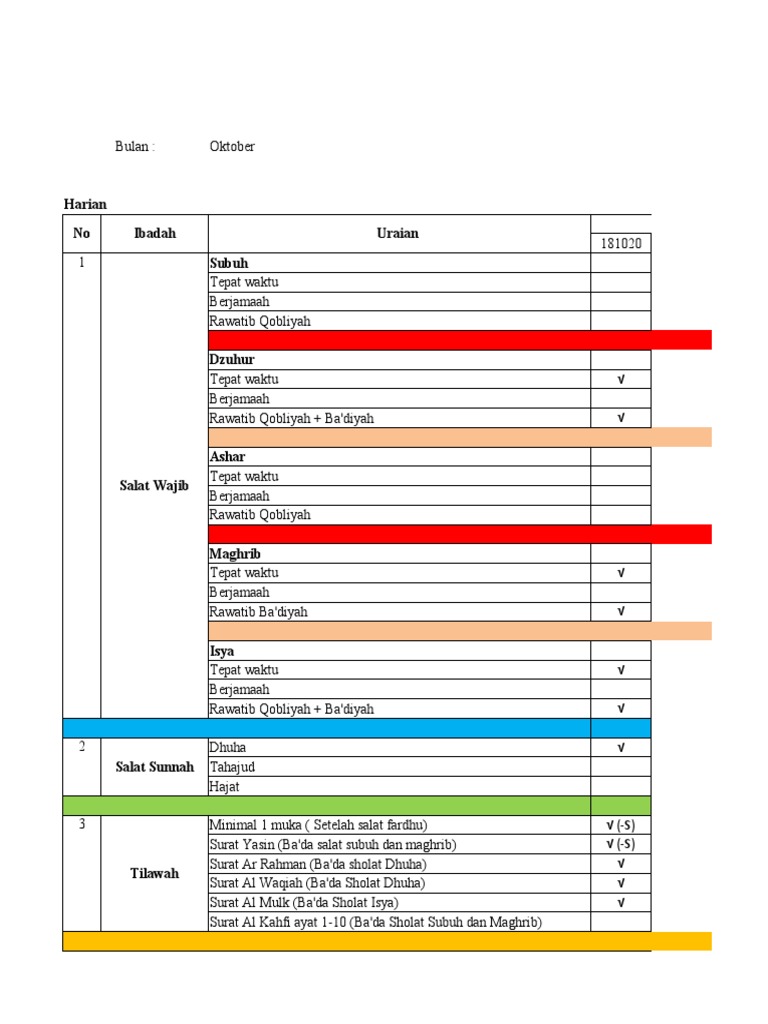 Bulan : Oktober

Harian

| No | Ibadah | Uraian | 181020 |
|---|---|---|---|
| 1 | Salat Wajib | **Subuh** | |
| | | Tepat waktu | |
| | | Berjamaah | |
| | | Rawatib Qobliyah | |
| | | | |
| | | **Dzuhur** | |
| | | Tepat waktu | √ |
| | | Berjamaah | |
| | | Rawatib Qobliyah + Ba'diyah | √ |
| | | | |
| | | **Ashar** | |
| | | Tepat waktu | |
| | | Berjamaah | |
| | | Rawatib Qobliyah | |
| | | | |
| | | **Maghrib** | |
| | | Tepat waktu | √ |
| | | Berjamaah | |
| | | Rawatib Ba'diyah | √ |
| | | | |
| | | **Isya** | |
| | | Tepat waktu | √ |
| | | Berjamaah | |
| | | Rawatib Qobliyah + Ba'diyah | √ |
| | | | |
| 2 | Salat Sunnah | Dhuha | √ |
| | | Tahajud | |
| | | Hajat | |
| | | | |
| 3 | Tilawah | Minimal 1 muka ( Setelah salat fardhu) | √ (-S) |
| | | Surat Yasin (Ba'da salat subuh dan maghrib) | √ (-S) |
| | | Surat Ar Rahman (Ba'da sholat Dhuha) | √ |
| | | Surat Al Waqiah (Ba'da Sholat Dhuha) | √ |
| | | Surat Al Mulk (Ba'da Sholat Isya) | √ |
| | | Surat Al Kahfi ayat 1-10 (Ba'da Sholat Subuh dan Maghrib) | |